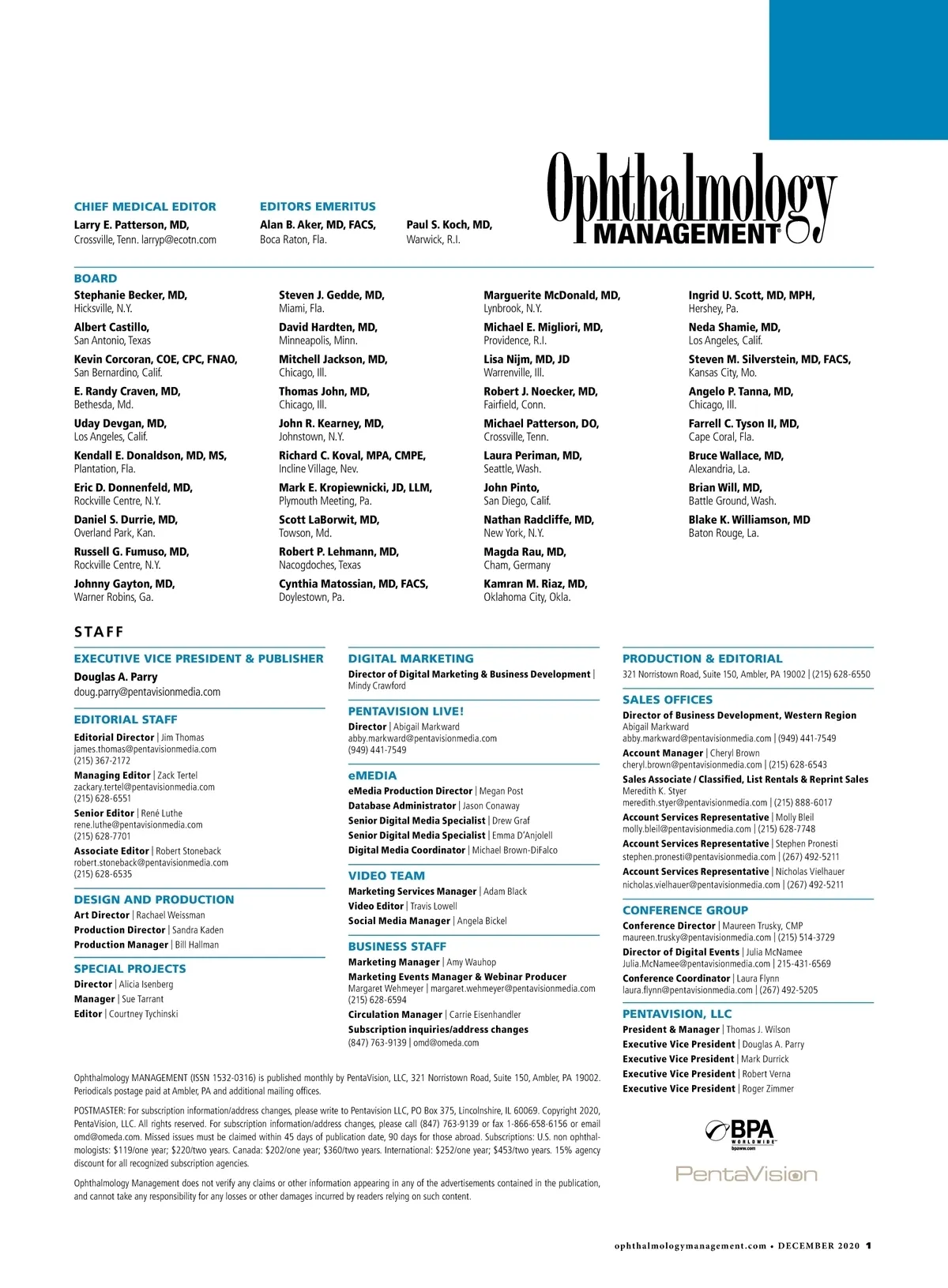 Ophthalmology MANAGEMENT®

CHIEF MEDICAL EDITOR
Larry E. Patterson, MD,
Crossville, Tenn. larryp@ecotn.com

EDITORS EMERITUS
Alan B. Aker, MD, FACS,
Boca Raton, Fla.

Paul S. Koch, MD,
Warwick, R.I.

BOARD
Stephanie Becker, MD,
Hicksville, N.Y.
Albert Castillo,
San Antonio, Texas
Kevin Corcoran, COE, CPC, FNAO,
San Bernardino, Calif.
E. Randy Craven, MD,
Bethesda, Md.
Uday Devgan, MD,
Los Angeles, Calif.
Kendall E. Donaldson, MD, MS,
Plantation, Fla.
Eric D. Donnenfeld, MD,
Rockville Centre, N.Y.
Daniel S. Durrie, MD,
Overland Park, Kan.
Russell G. Fumuso, MD,
Rockville Centre, N.Y.
Johnny Gayton, MD,
Warner Robins, Ga.

Steven J. Gedde, MD,
Miami, Fla.
David Hardten, MD,
Minneapolis, Minn.
Mitchell Jackson, MD,
Chicago, Ill.
Thomas John, MD,
Chicago, Ill.
John R. Kearney, MD,
Johnstown, N.Y.
Richard C. Koval, MPA, CMPE,
Incline Village, Nev.
Mark E. Kropiewnicki, JD, LLM,
Plymouth Meeting, Pa.
Scott LaBorwit, MD,
Towson, Md.
Robert P. Lehmann, MD,
Nacogdoches, Texas
Cynthia Matossian, MD, FACS,
Doylestown, Pa.

Marguerite McDonald, MD,
Lynbrook, N.Y.
Michael E. Migliori, MD,
Providence, R.I.
Lisa Nijm, MD, JD
Warrenville, Ill.
Robert J. Noecker, MD,
Fairfield, Conn.
Michael Patterson, DO,
Crossville, Tenn.
Laura Periman, MD,
Seattle, Wash.
John Pinto,
San Diego, Calif.
Nathan Radcliffe, MD,
New York, N.Y.
Magda Rau, MD,
Cham, Germany
Kamran M. Riaz, MD,
Oklahoma City, Okla.

Ingrid U. Scott, MD, MPH,
Hershey, Pa.
Neda Shamie, MD,
Los Angeles, Calif.
Steven M. Silverstein, MD, FACS,
Kansas City, Mo.
Angelo P. Tanna, MD,
Chicago, Ill.
Farrell C. Tyson II, MD,
Cape Coral, Fla.
Bruce Wallace, MD,
Alexandria, La.
Brian Will, MD,
Battle Ground, Wash.
Blake K. Williamson, MD
Baton Rouge, La.

STAFF

EXECUTIVE VICE PRESIDENT & PUBLISHER
Douglas A. Parry
doug.parry@pentavisionmedia.com

EDITORIAL STAFF
Editorial Director | Jim Thomas
james.thomas@pentavisionmedia.com
(215) 367-2172
Managing Editor | Zack Tertel
zackary.tertel@pentavisionmedia.com
(215) 628-6551
Senior Editor | René Luthe
rene.luthe@pentavisionmedia.com
(215) 628-7701
Associate Editor | Robert Stoneback
robert.stoneback@pentavisionmedia.com
(215) 628-6535

DESIGN AND PRODUCTION
Art Director | Rachael Weissman
Production Director | Sandra Kaden
Production Manager | Bill Hallman

SPECIAL PROJECTS
Director | Alicia Isenberg
Manager | Sue Tarrant
Editor | Courtney Tychinski

DIGITAL MARKETING
Director of Digital Marketing & Business Development | Mindy Crawford

PENTAVISION LIVE!
Director | Abigail Markward
abby.markward@pentavisionmedia.com
(949) 441-7549

eMEDIA
eMedia Production Director | Megan Post
Database Administrator | Jason Conaway
Senior Digital Media Specialist | Drew Graf
Senior Digital Media Specialist | Emma D'Anjolell
Digital Media Coordinator | Michael Brown-DiFalco

VIDEO TEAM
Marketing Services Manager | Adam Black
Video Editor | Travis Lowell
Social Media Manager | Angela Bickel

BUSINESS STAFF
Marketing Manager | Amy Wauhop
Marketing Events Manager & Webinar Producer
Margaret Wehmeyer | margaret.wehmeyer@pentavisionmedia.com
(215) 628-6594
Circulation Manager | Carrie Eisenhandler
Subscription inquiries/address changes
(847) 763-9139 | omd@omeda.com

PRODUCTION & EDITORIAL
321 Norristown Road, Suite 150, Ambler, PA 19002 | (215) 628-6550

SALES OFFICES
Director of Business Development, Western Region
Abigail Markward
abby.markward@pentavisionmedia.com | (949) 441-7549
Account Manager | Cheryl Brown
cheryl.brown@pentavisionmedia.com | (215) 628-6543
Sales Associate / Classified, List Rentals & Reprint Sales
Meredith K. Styer
meredith.styer@pentavisionmedia.com | (215) 888-6017
Account Services Representative | Molly Bleil
molly.bleil@pentavisionmedia.com | (215) 628-7748
Account Services Representative | Stephen Pronesti
stephen.pronesti@pentavisionmedia.com | (267) 492-5211
Account Services Representative | Nicholas Vielhauer
nicholas.vielhauer@pentavisionmedia.com | (267) 492-5211

CONFERENCE GROUP
Conference Director | Maureen Trusky, CMP
maureen.trusky@pentavisionmedia.com | (215) 514-3729
Director of Digital Events | Julia McNamee
Julia.McNamee@pentavisionmedia.com | 215-431-6569
Conference Coordinator | Laura Flynn
laura.flynn@pentavisionmedia.com | (267) 492-5205

PENTAVISION, LLC
President & Manager | Thomas J. Wilson
Executive Vice President | Douglas A. Parry
Executive Vice President | Mark Durrick
Executive Vice President | Robert Verna
Executive Vice President | Roger Zimmer

Ophthalmology MANAGEMENT (ISSN 1532-0316) is published monthly by PentaVision, LLC, 321 Norristown Road, Suite 150, Ambler, PA 19002. Periodicals postage paid at Ambler, PA and additional mailing offices.

POSTMASTER: For subscription information/address changes, please write to Pentavision LLC, PO Box 375, Lincolnshire, IL 60069. Copyright 2020, PentaVision, LLC. All rights reserved. For subscription information/address changes, please call (847) 763-9139 or fax 1-866-658-6156 or email omd@omeda.com. Missed issues must be claimed within 45 days of publication date, 90 days for those abroad. Subscriptions: U.S. non ophthalmologists: $119/one year; $220/two years. Canada: $202/one year; $360/two years. International: $252/one year; $453/two years. 15% agency discount for all recognized subscription agencies.

Ophthalmology Management does not verify any claims or other information appearing in any of the advertisements contained in the publication, and cannot take any responsibility for any losses or other damages incurred by readers relying on such content.

BPA WORLDWIDE
bpaww.com

PentaVision

ophthalmologymanagement.com • DECEMBER 2020 1